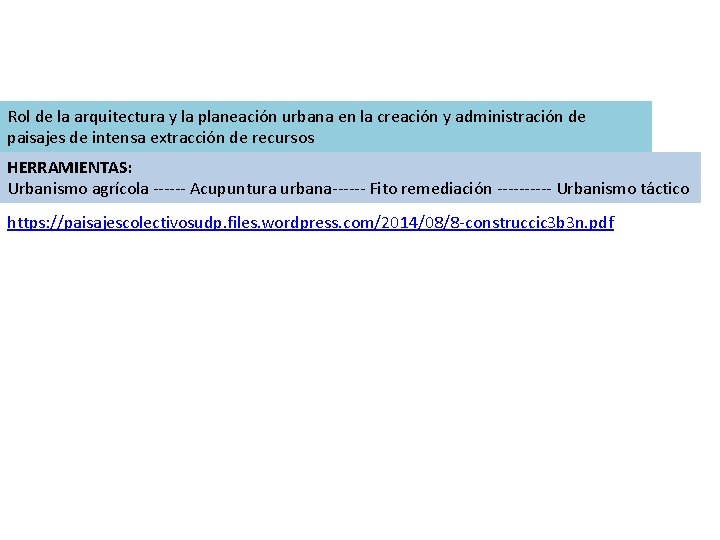 Rol de la arquitectura y la planeación urbana en la creación y administración de paisajes de intensa extracción de recursos

HERRAMIENTAS:
Urbanismo agrícola ------ Acupuntura urbana------ Fito remediación --------- Urbanismo táctico

https://paisajescolectivosudp.files.wordpress.com/2014/08/8-construccic3b3n.pdf